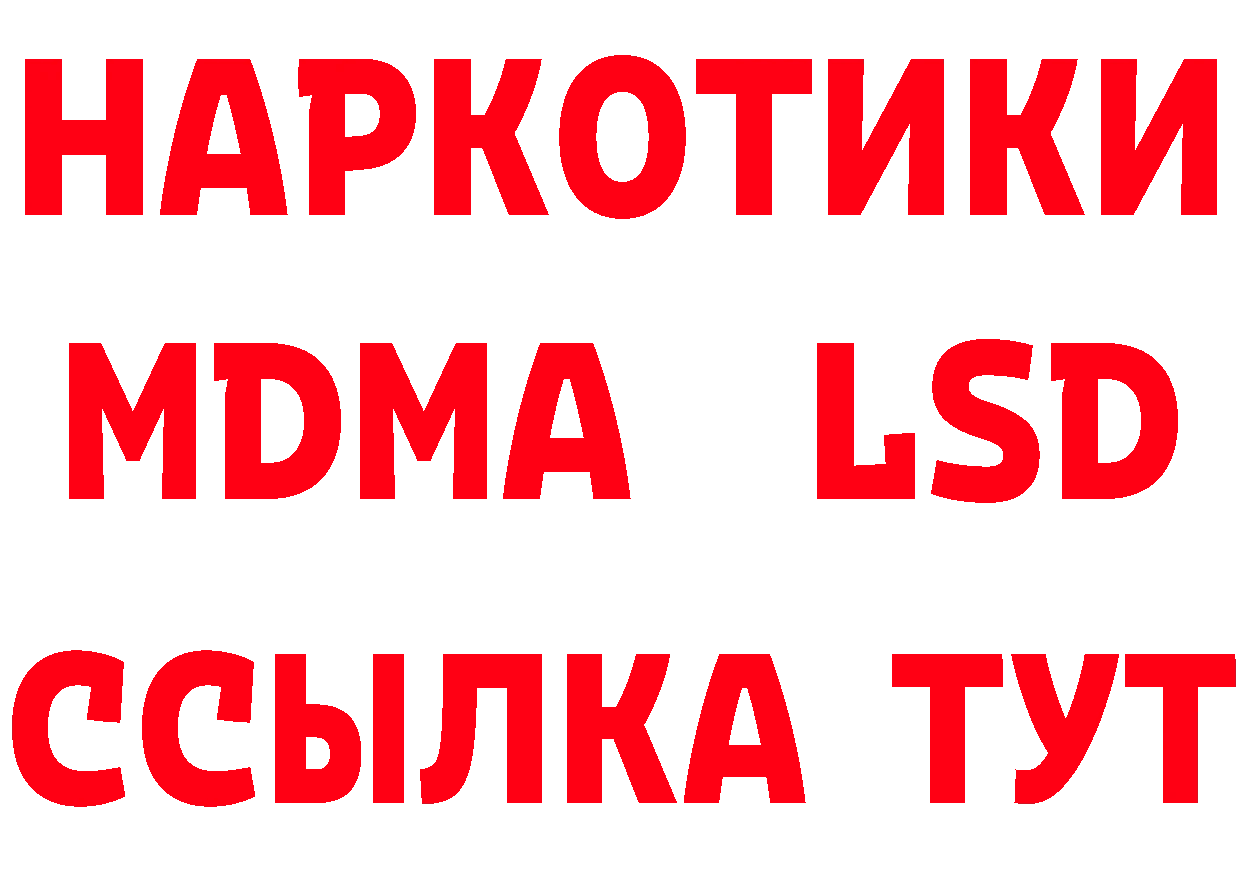 НАРКОТИКИ
MDMA LSD
ССЫЛКА ТУТ